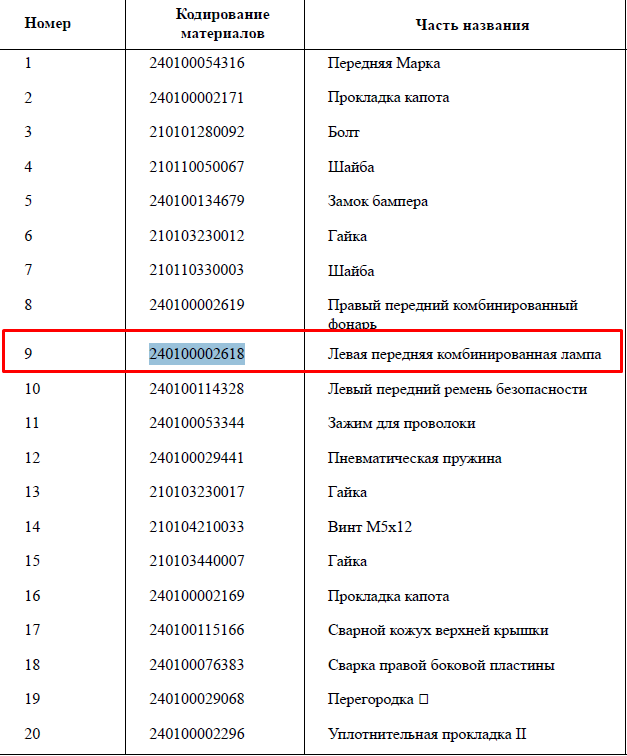 | Номер | Кодирование материалов | Часть названия |
|---|---|---|
| 1 | 240100054316 | Передняя Марка |
| 2 | 240100002171 | Прокладка капота |
| 3 | 210101280092 | Болт |
| 4 | 210110050067 | Шайба |
| 5 | 240100134679 | Замок бампера |
| 6 | 210103230012 | Гайка |
| 7 | 210110330003 | Шайба |
| 8 | 240100002619 | Правый передний комбинированный фонарь |
| 9 | 240100002618 | Левая передняя комбинированная лампа |
| 10 | 240100114328 | Левый передний ремень безопасности |
| 11 | 240100053344 | Зажим для проволоки |
| 12 | 240100029441 | Пневматическая пружина |
| 13 | 210103230017 | Гайка |
| 14 | 210104210033 | Винт M5x12 |
| 15 | 210103440007 | Гайка |
| 16 | 240100002169 | Прокладка капота |
| 17 | 240100115166 | Сварной кожух верхней крышки |
| 18 | 240100076383 | Сварка правой боковой пластины |
| 19 | 240100029068 | Перегородка □ |
| 20 | 240100002296 | Уплотнительная прокладка II |